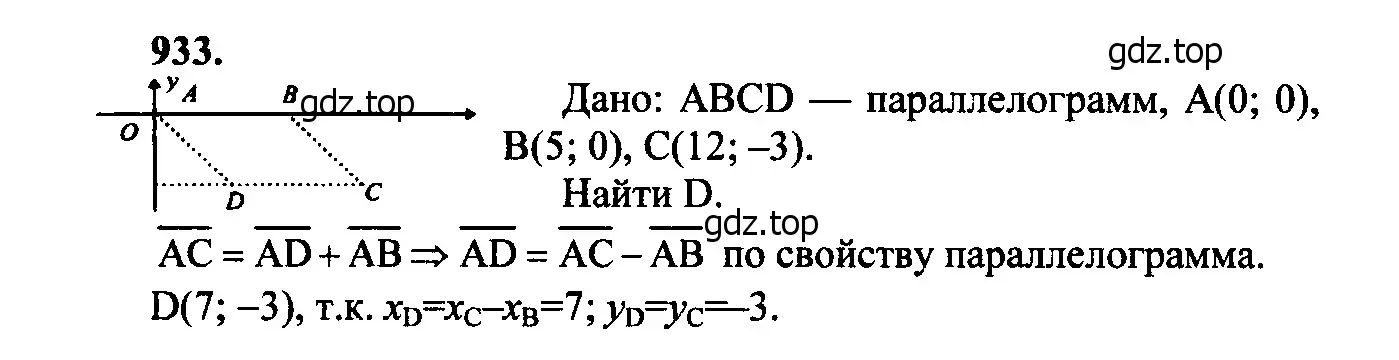 933.

gdz.top

y A B gdz.top
O
D C

Дано: ABCD — параллелограмм, A(0; 0), B(5; 0), C(12; –3).
Найти D.

gdz.top

$\overline{AC} = \overline{AD} + \overline{AB} \Rightarrow \overline{AD} = \overline{AC} - \overline{AB}$ по свойству параллелограмма.
D(7; –3), т.к. $x_D = x_C - x_B = 7$; $y_D = y_C = -3$.